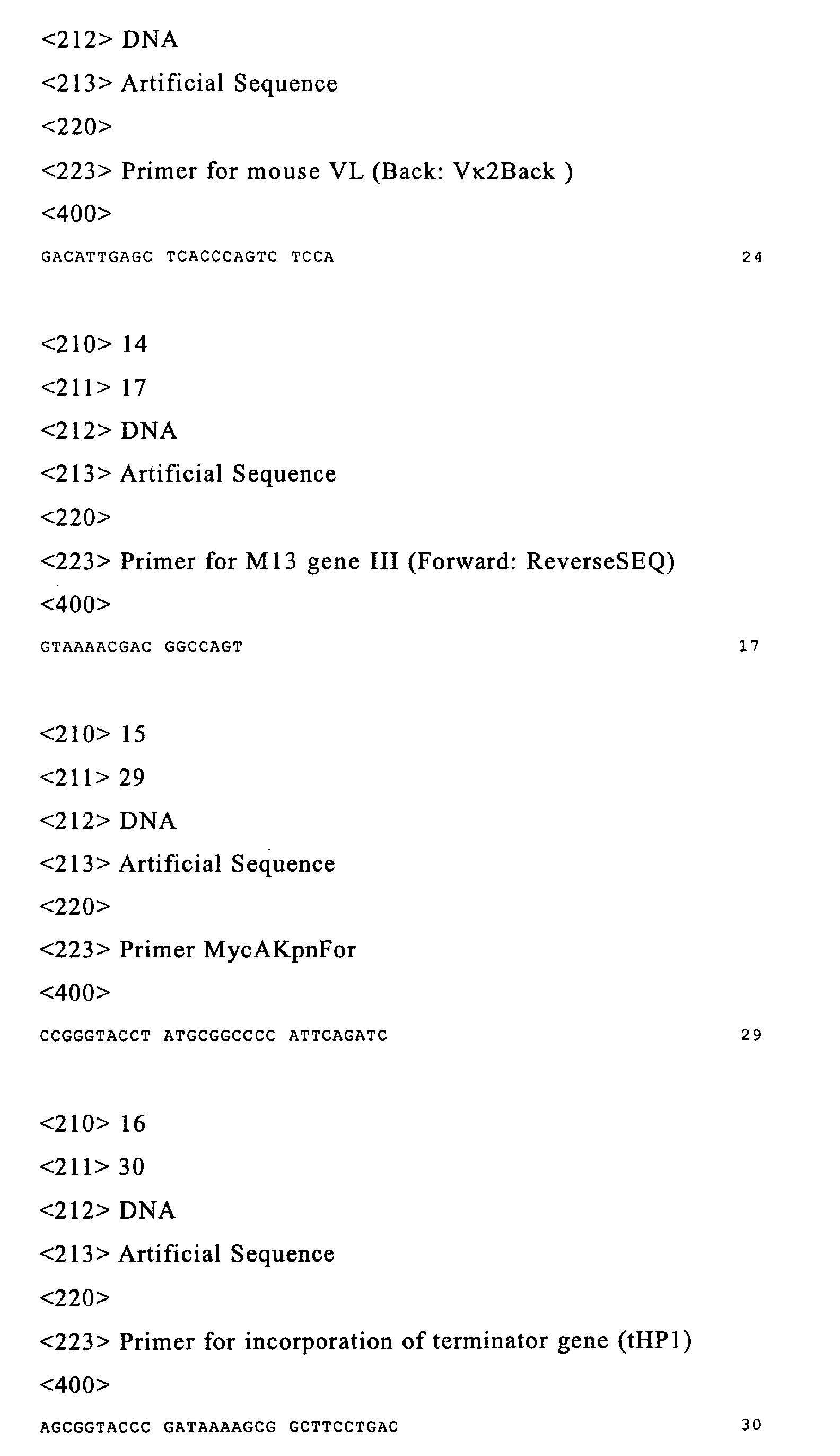 <212> DNA

<213> Artificial Sequence

<220>

<223> Primer for mouse VL (Back: Vκ2Back )

<400>

GACATTGAGC TCACCCAGTC TCCA 24

<210> 14

<211> 17

<212> DNA

<213> Artificial Sequence

<220>

<223> Primer for M13 gene III (Forward: ReverseSEQ)

<400>

GTAAAACGAC GGCCAGT 17

<210> 15

<211> 29

<212> DNA

<213> Artificial Sequence

<220>

<223> Primer MycAKpnFor

<400>

CCGGGTACCT ATGCGGCCCC ATTCAGATC 29

<210> 16

<211> 30

<212> DNA

<213> Artificial Sequence

<220>

<223> Primer for incorporation of terminator gene (tHP1)

<400>

AGCGGTACCC GATAAAAGCG GCTTCCTGAC 30